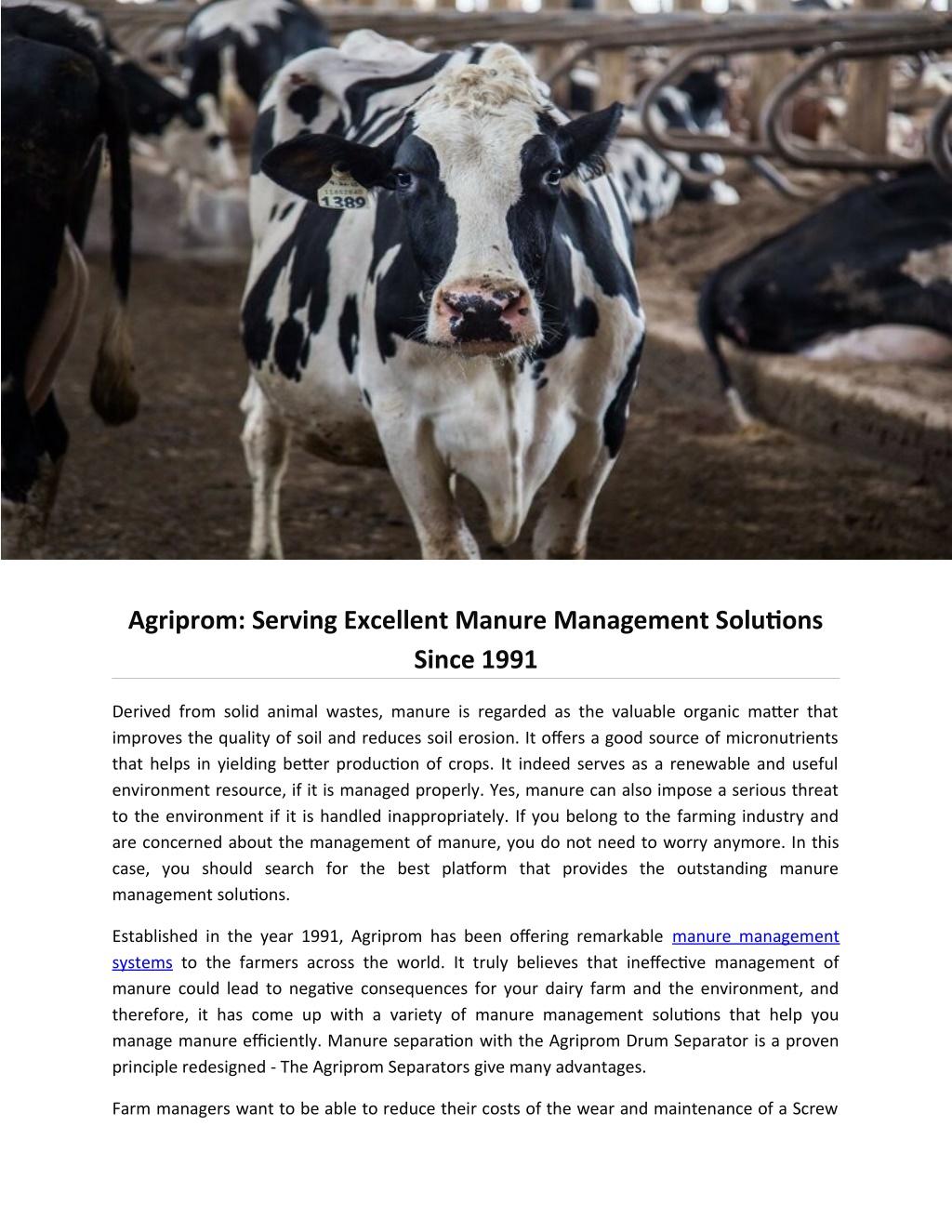 1389

Agriprom: Serving Excellent Manure Management Solutions Since 1991

Derived from solid animal wastes, manure is regarded as the valuable organic matter that improves the quality of soil and reduces soil erosion. It offers a good source of micronutrients that helps in yielding better production of crops. It indeed serves as a renewable and useful environment resource, if it is managed properly. Yes, manure can also impose a serious threat to the environment if it is handled inappropriately. If you belong to the farming industry and are concerned about the management of manure, you do not need to worry anymore. In this case, you should search for the best platform that provides the outstanding manure management solutions.

Established in the year 1991, Agriprom has been offering remarkable manure management systems to the farmers across the world. It truly believes that ineffective management of manure could lead to negative consequences for your dairy farm and the environment, and therefore, it has come up with a variety of manure management solutions that help you manage manure efficiently. Manure separation with the Agriprom Drum Separator is a proven principle redesigned - The Agriprom Separators give many advantages.

Farm managers want to be able to reduce their costs of the wear and maintenance of a Screw